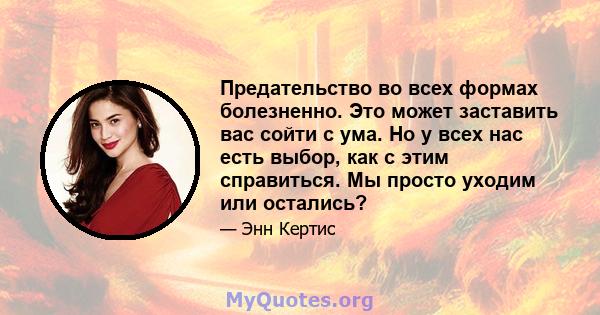 Предательство во всех формах болезненно. Это может заставить вас сойти с ума. Но у всех нас есть выбор, как с этим справиться. Мы просто уходим или остались?

— Энн Кертис

MyQuotes.org